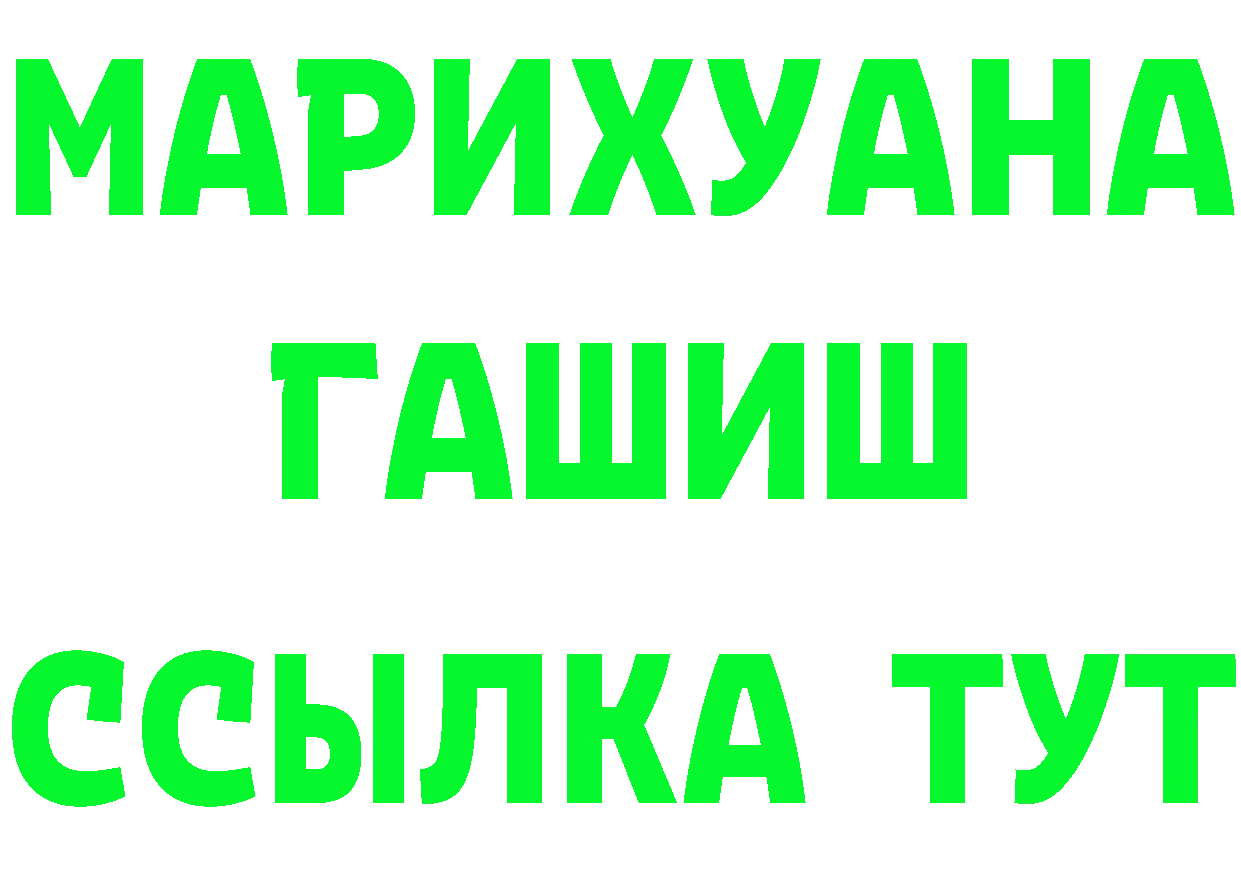 МАРИХУАНА
ГАШИШ
ССЫЛКА ТУТ